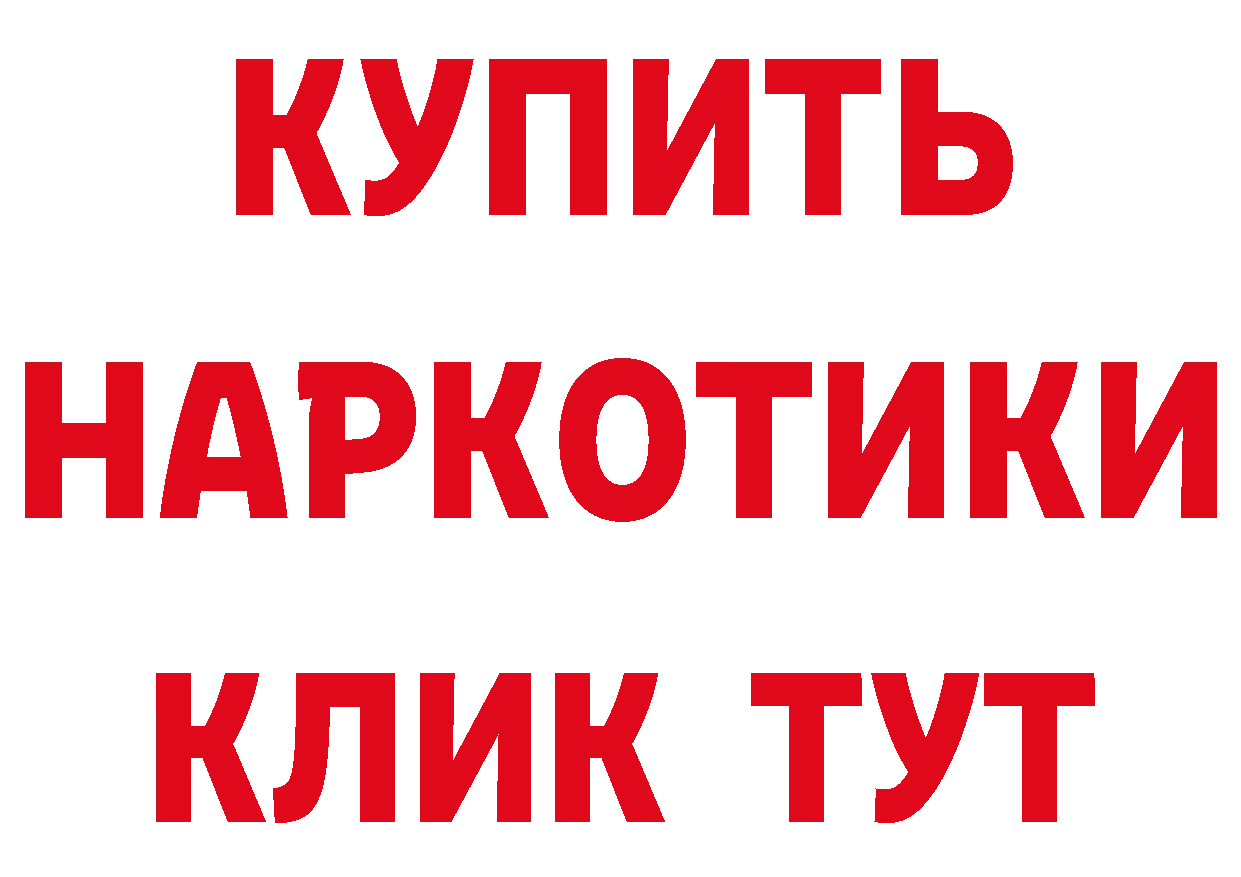 КУПИТЬ НАРКОТИКИ КЛИК ТУТ